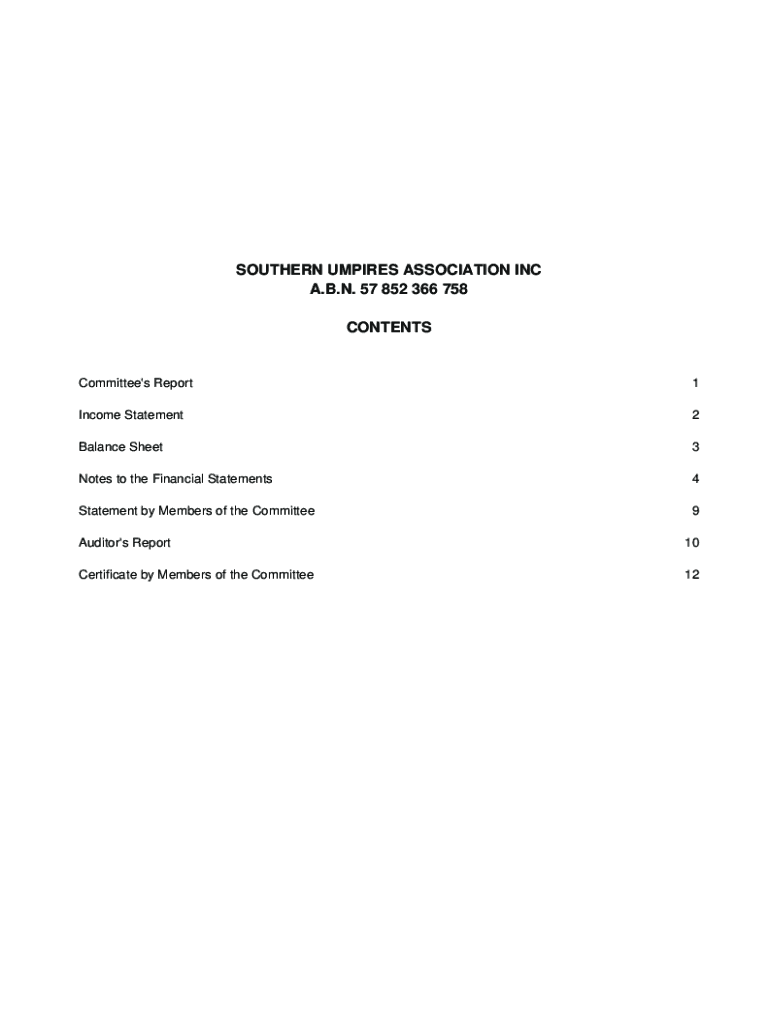 SOUTHERN UMPIRES ASSOCIATION INC
A.B.N. 57 852 366 758

CONTENTS

| | |
|---|---|
| Committee's Report | 1 |
| Income Statement | 2 |
| Balance Sheet | 3 |
| Notes to the Financial Statements | 4 |
| Statement by Members of the Committee | 9 |
| Auditor's Report | 10 |
| Certificate by Members of the Committee | 12 |